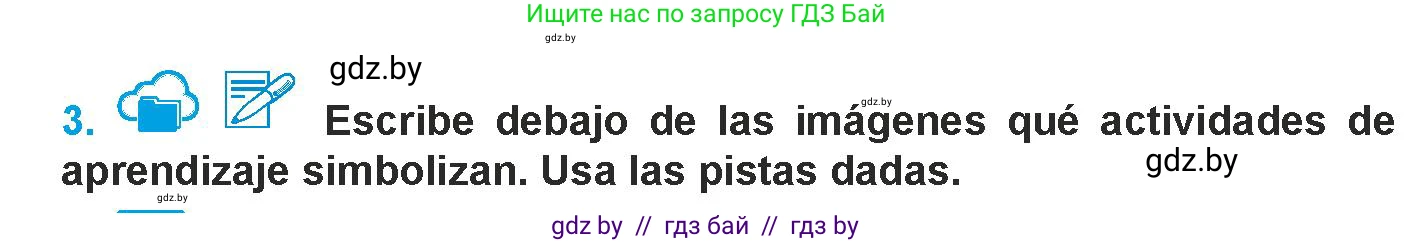 Ищите нас по запросу ГДЗ Бай

gdz.by

gdz.by

gdz.by

3. Escribe debajo de las imágenes qué actividades de aprendizaje simbolizan. Usa las pistas dadas.

gdz.by

gdz.by

gdz by // гдз бай // гдз by